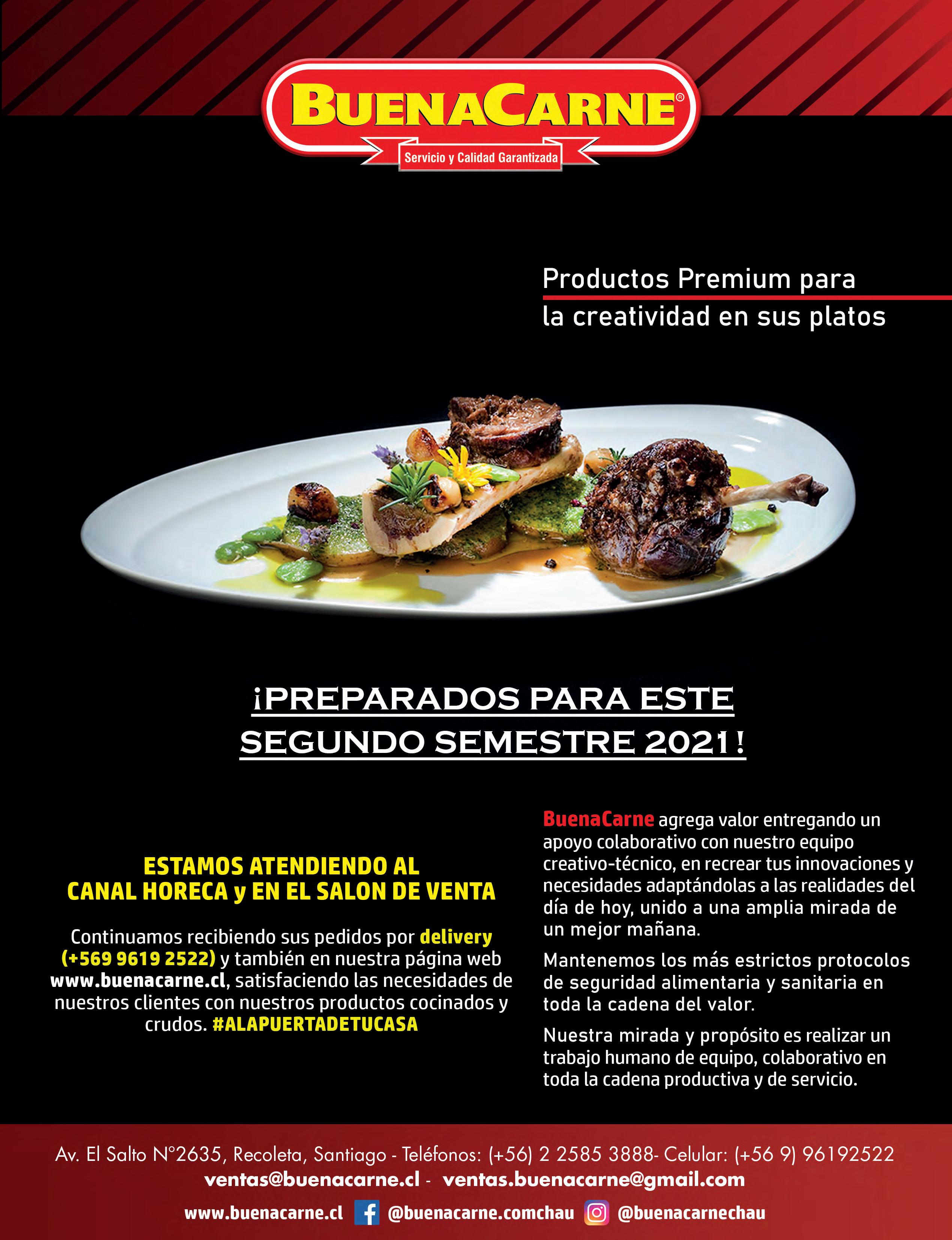 BUENACARNE®
Servicio y Calidad Garantizada

Productos Premium para la creatividad en sus platos

¡PREPARADOS PARA ESTE SEGUNDO SEMESTRE 2021!

ESTAMOS ATENDIENDO AL CANAL HORECA y EN EL SALON DE VENTA

Continuamos recibiendo sus pedidos por delivery (+569 9619 2522) y también en nuestra página web www.buenacarne.cl, satisfaciendo las necesidades de nuestros clientes con nuestros productos cocinados y crudos. #ALAPUERTADETUCASA

BuenaCarne agrega valor entregando un apoyo colaborativo con nuestro equipo creativo-técnico, en recrear tus innovaciones y necesidades adaptándolas a las realidades del día de hoy, unido a una amplia mirada de un mejor mañana.

Mantenemos los más estrictos protocolos de seguridad alimentaria y sanitaria en toda la cadena del valor.

Nuestra mirada y propósito es realizar un trabajo humano de equipo, colaborativo en toda la cadena productiva y de servicio.

Av. El Salto N°2635, Recoleta, Santiago - Teléfonos: (+56) 2 2585 3888- Celular: (+56 9) 96192522
ventas@buenacarne.cl - ventas.buenacarne@gmail.com
www.buenacarne.cl @buenacarne.comchau @buenacarnechau